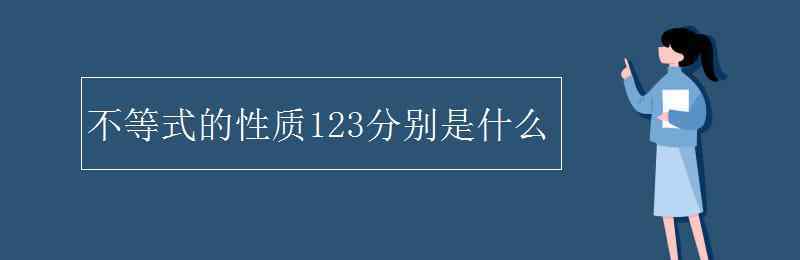 不等式的性质123分别是什么